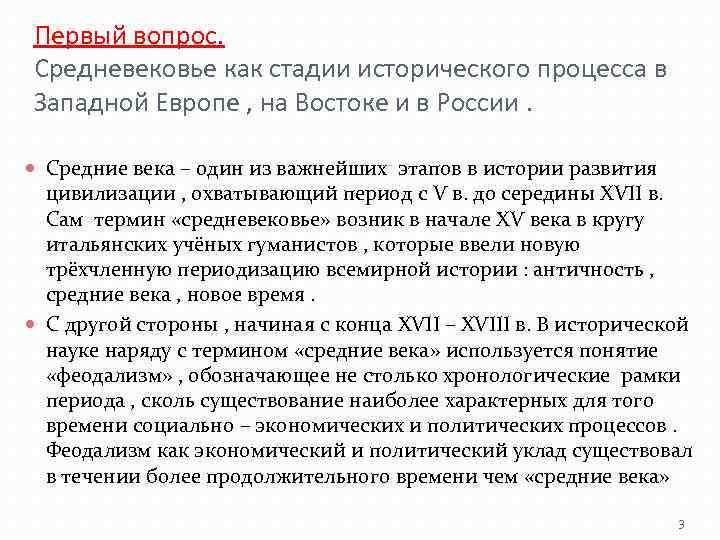 Первый вопрос.
Средневековье как стадии исторического процесса в Западной Европе , на Востоке и в России .

Средние века – один из важнейших этапов в истории развития цивилизации , охватывающий период с V в. до середины XVII в. Сам термин «средневековье» возник в начале XV века в кругу итальянских учёных гуманистов , которые ввели новую трёхчленную периодизацию всемирной истории : античность , средние века , новое время .

С другой стороны , начиная с конца XVII – XVIII в. В исторической науке наряду с термином «средние века» используется понятие «феодализм» , обозначающее не столько хронологические рамки периода , сколь существование наиболее характерных для того времени социально – экономических и политических процессов . Феодализм как экономический и политический уклад существовал в течении более продолжительного времени чем «средние века»

3